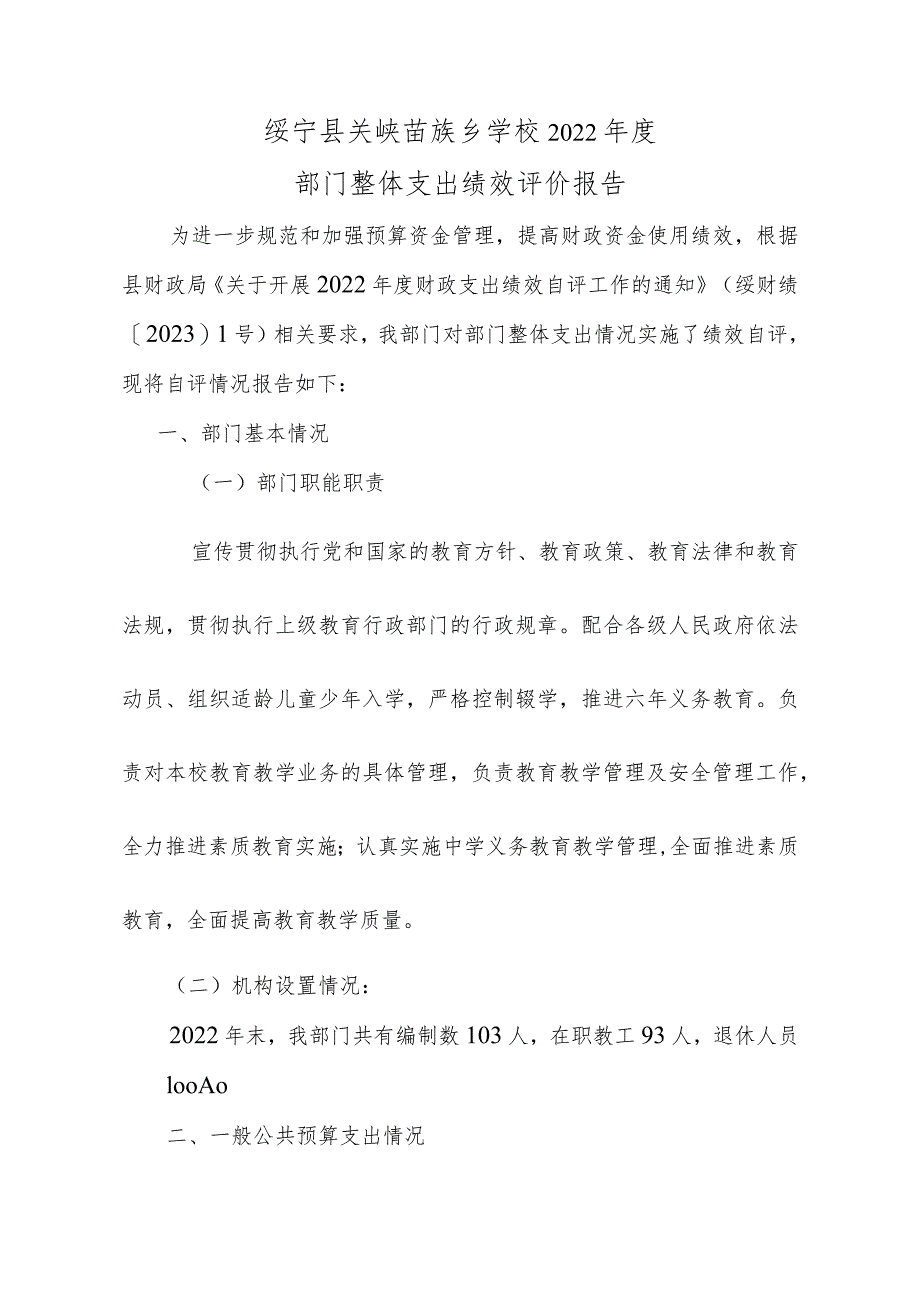 绥宁县关峡苗族乡学校2022年度

部门整体支出绩效评价报告

为进一步规范和加强预算资金管理，提高财政资金使用绩效，根据县财政局《关于开展2022年度财政支出绩效自评工作的通知》（绥财绩〔2023〕1号）相关要求，我部门对部门整体支出情况实施了绩效自评，现将自评情况报告如下：

一、部门基本情况

（一）部门职能职责

宣传贯彻执行党和国家的教育方针、教育政策、教育法律和教育法规，贯彻执行上级教育行政部门的行政规章。配合各级人民政府依法动员、组织适龄儿童少年入学，严格控制辍学，推进六年义务教育。负责对本校教育教学业务的具体管理，负责教育教学管理及安全管理工作，全力推进素质教育实施；认真实施中学义务教育教学管理,全面推进素质教育，全面提高教育教学质量。

（二）机构设置情况：

2022年末，我部门共有编制数103人，在职教工93人，退休人员looAo

二、一般公共预算支出情况